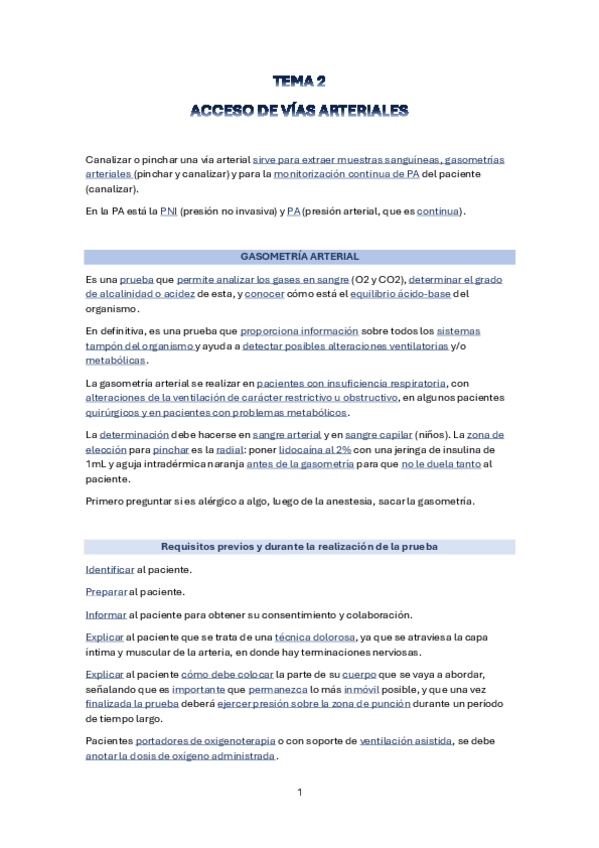 TEMA 2

ACCESO DE VÍAS ARTERIALES

Canalizar o pinchar una vía arterial sirve para extraer muestras sanguíneas, gasometrías arteriales (pinchar y canalizar) y para la monitorización continua de PA del paciente (canalizar).

En la PA está la PNI (presión no invasiva) y PA (presión arterial, que es continua).

GASOMETRÍA ARTERIAL

Es una prueba que permite analizar los gases en sangre (O2 y CO2), determinar el grado de alcalinidad o acidez de esta, y conocer cómo está el equilibrio ácido-base del organismo.

En definitiva, es una prueba que proporciona información sobre todos los sistemas tampón del organismo y ayuda a detectar posibles alteraciones ventilatorias y/o metabólicas.

La gasometría arterial se realizar en pacientes con insuficiencia respiratoria, con alteraciones de la ventilación de carácter restrictivo u obstructivo, en algunos pacientes quirúrgicos y en pacientes con problemas metabólicos.

La determinación debe hacerse en sangre arterial y en sangre capilar (niños). La zona de elección para pinchar es la radial: poner lidocaína al 2% con una jeringa de insulina de 1mL y aguja intradérmica naranja antes de la gasometría para que no le duela tanto al paciente.

Primero preguntar si es alérgico a algo, luego de la anestesia, sacar la gasometría.

Requisitos previos y durante la realización de la prueba

Identificar al paciente.

Preparar al paciente.

Informar al paciente para obtener su consentimiento y colaboración.

Explicar al paciente que se trata de una técnica dolorosa, ya que se atraviesa la capa íntima y muscular de la arteria, en donde hay terminaciones nerviosas.

Explicar al paciente cómo debe colocar la parte de su cuerpo que se vaya a abordar, señalando que es importante que permanezca lo más inmóvil posible, y que una vez finalizada la prueba deberá ejercer presión sobre la zona de punción durante un período de tiempo largo.

Pacientes portadores de oxigenoterapia o con soporte de ventilación asistida, se debe anotar la dosis de oxígeno administrada.

1